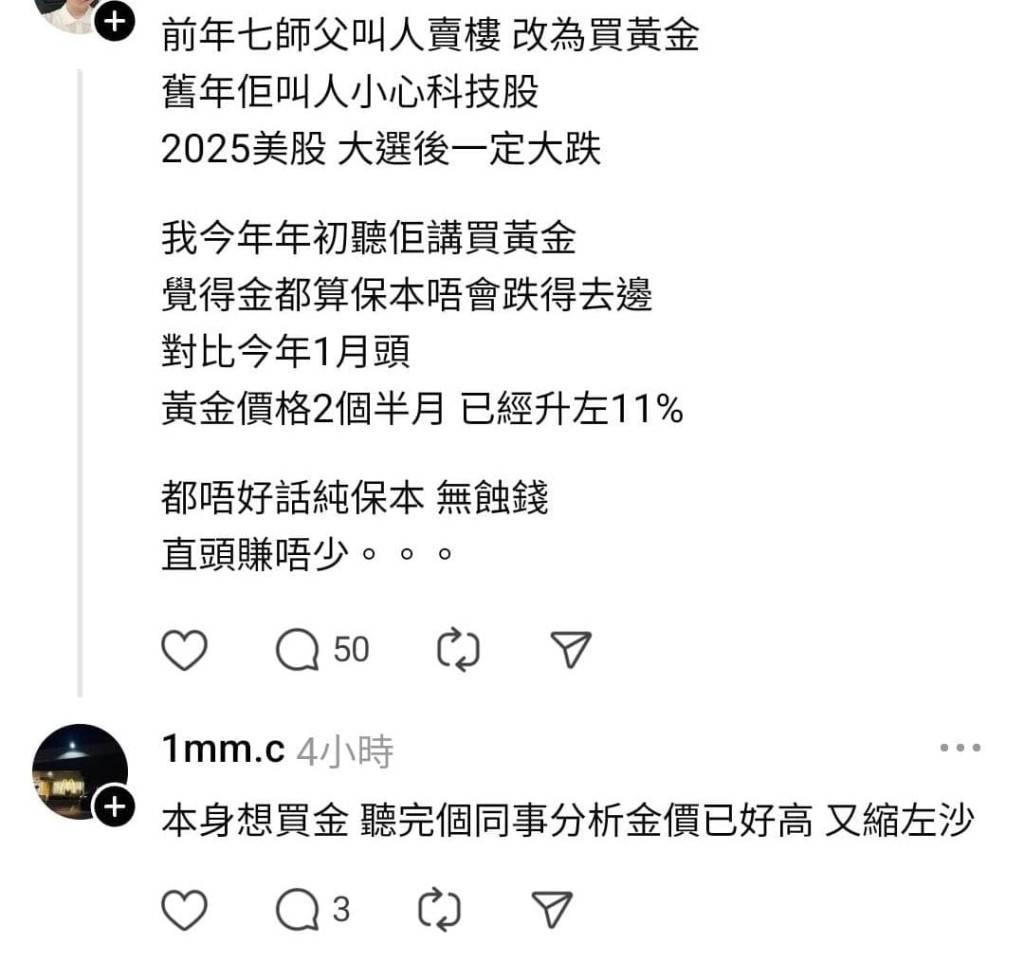 前年七師父叫人賣樓 改為買黃金
舊年佢叫人小心科技股
2025美股 大選後一定大跌

我今年年初聽佢講買黃金
覺得金都算保本唔會跌得去邊
對比今年1月頭
黃金價格2個半月 已經升左11%

都唔好話純保本 無蝕錢
直頭賺唔少。。。

50

1mm.c 4小時
本身想買金 聽完個同事分析金價已好高 又縮左沙

3